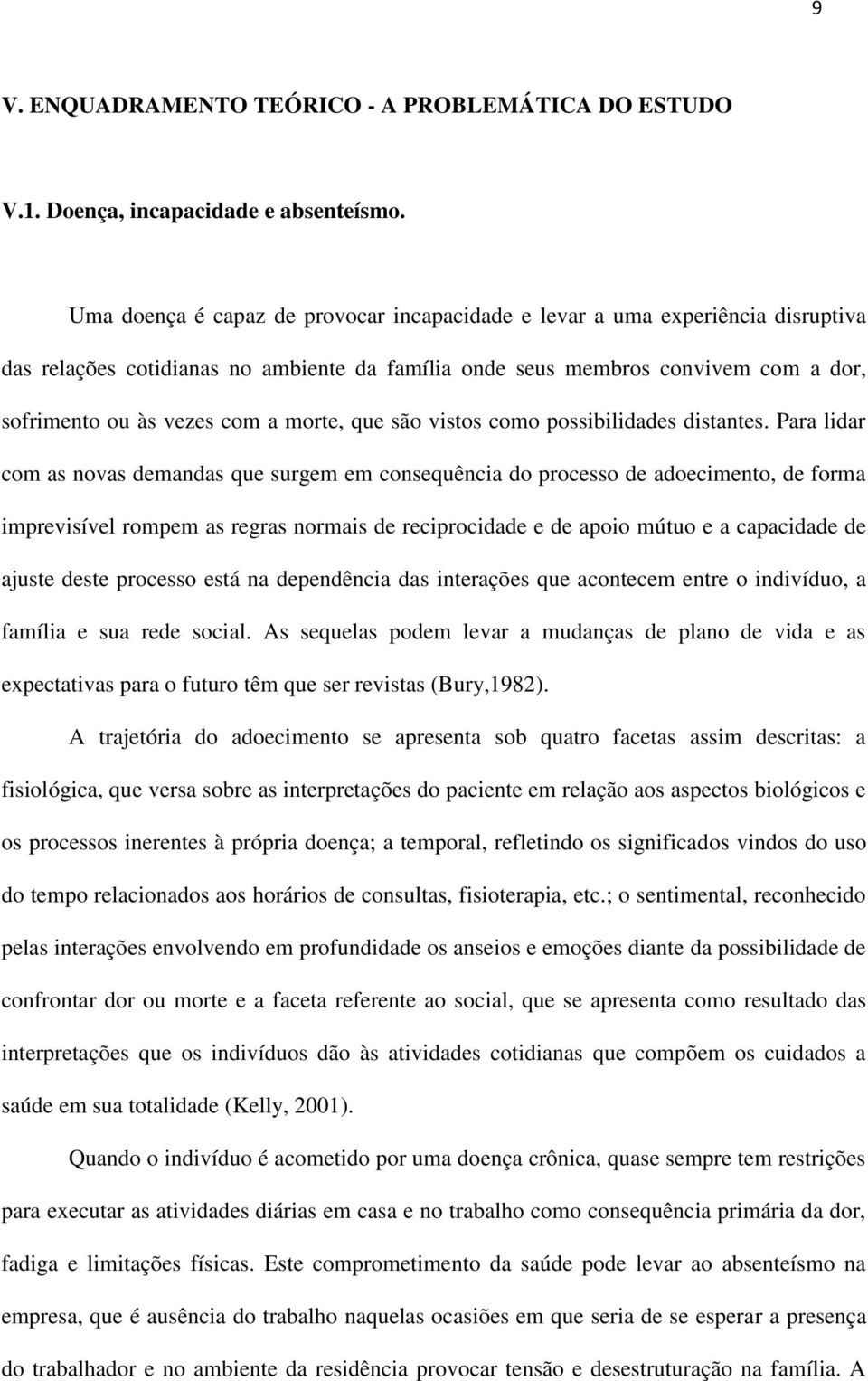 9

V. ENQUADRAMENTO TEÓRICO - A PROBLEMÁTICA DO ESTUDO

V.1. Doença, incapacidade e absenteísmo.

Uma doença é capaz de provocar incapacidade e levar a uma experiência disruptiva das relações cotidianas no ambiente da família onde seus membros convivem com a dor, sofrimento ou às vezes com a morte, que são vistos como possibilidades distantes. Para lidar com as novas demandas que surgem em consequência do processo de adoecimento, de forma imprevisível rompem as regras normais de reciprocidade e de apoio mútuo e a capacidade de ajuste deste processo está na dependência das interações que acontecem entre o indivíduo, a família e sua rede social. As sequelas podem levar a mudanças de plano de vida e as expectativas para o futuro têm que ser revistas (Bury,1982).

A trajetória do adoecimento se apresenta sob quatro facetas assim descritas: a fisiológica, que versa sobre as interpretações do paciente em relação aos aspectos biológicos e os processos inerentes à própria doença; a temporal, refletindo os significados vindos do uso do tempo relacionados aos horários de consultas, fisioterapia, etc.; o sentimental, reconhecido pelas interações envolvendo em profundidade os anseios e emoções diante da possibilidade de confrontar dor ou morte e a faceta referente ao social, que se apresenta como resultado das interpretações que os indivíduos dão às atividades cotidianas que compõem os cuidados a saúde em sua totalidade (Kelly, 2001).

Quando o indivíduo é acometido por uma doença crônica, quase sempre tem restrições para executar as atividades diárias em casa e no trabalho como consequência primária da dor, fadiga e limitações físicas. Este comprometimento da saúde pode levar ao absenteísmo na empresa, que é ausência do trabalho naquelas ocasiões em que seria de se esperar a presença do trabalhador e no ambiente da residência provocar tensão e desestruturação na família. A